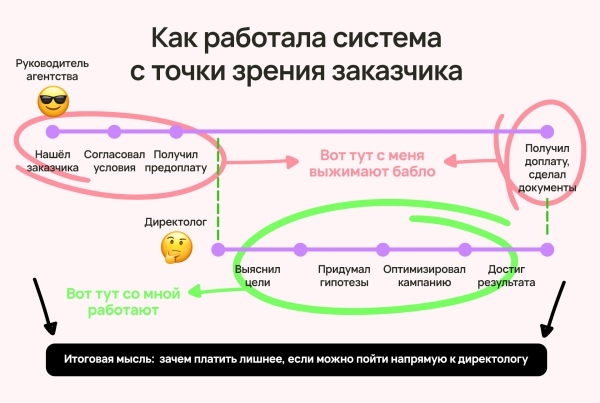 Как работала система с точки зрения заказчика

Руководитель агентства

Нашёл заказчика

Согласовал условия

Получил предоплату

Вот тут с меня выжимают бабло

Получил доплату, сделал документы

Директолог

Выяснил цели

Придумал гипотезы

Оптимизировал кампанию

Достиг результата

Вот тут со мной работают

Итоговая мысль: зачем платить лишнее, если можно пойти напрямую к директологу